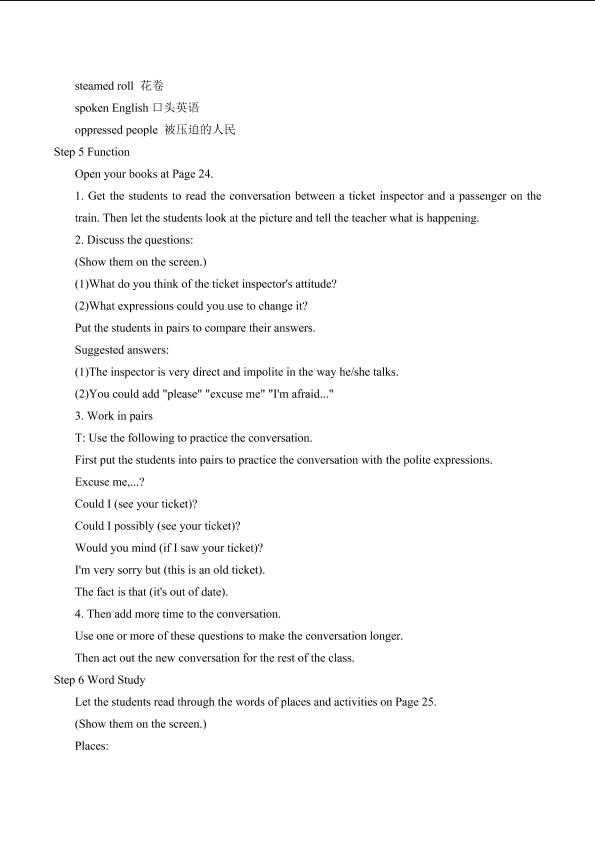 steamed roll 花卷

spoken English 口头英语

oppressed people 被压迫的人民

Step 5 Function

Open your books at Page 24.

1. Get the students to read the conversation between a ticket inspector and a passenger on the train. Then let the students look at the picture and tell the teacher what is happening.

2. Discuss the questions:

(Show them on the screen.)

(1)What do you think of the ticket inspector's attitude?

(2)What expressions could you use to change it?

Put the students in pairs to compare their answers.

Suggested answers:

(1)The inspector is very direct and impolite in the way he/she talks.

(2)You could add "please" "excuse me" "I'm afraid..."

3. Work in pairs

T: Use the following to practice the conversation.

First put the students into pairs to practice the conversation with the polite expressions.

Excuse me,...?

Could I (see your ticket)?

Could I possibly (see your ticket)?

Would you mind (if I saw your ticket)?

I'm very sorry but (this is an old ticket).

The fact is that (it's out of date).

4. Then add more time to the conversation.

Use one or more of these questions to make the conversation longer.

Then act out the new conversation for the rest of the class.

Step 6 Word Study

Let the students read through the words of places and activities on Page 25.

(Show them on the screen.)

Places: